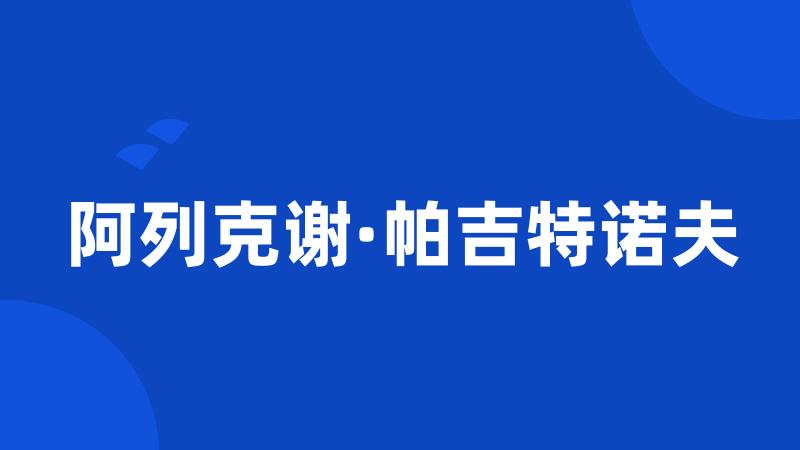 阿列克谢·帕吉特诺夫